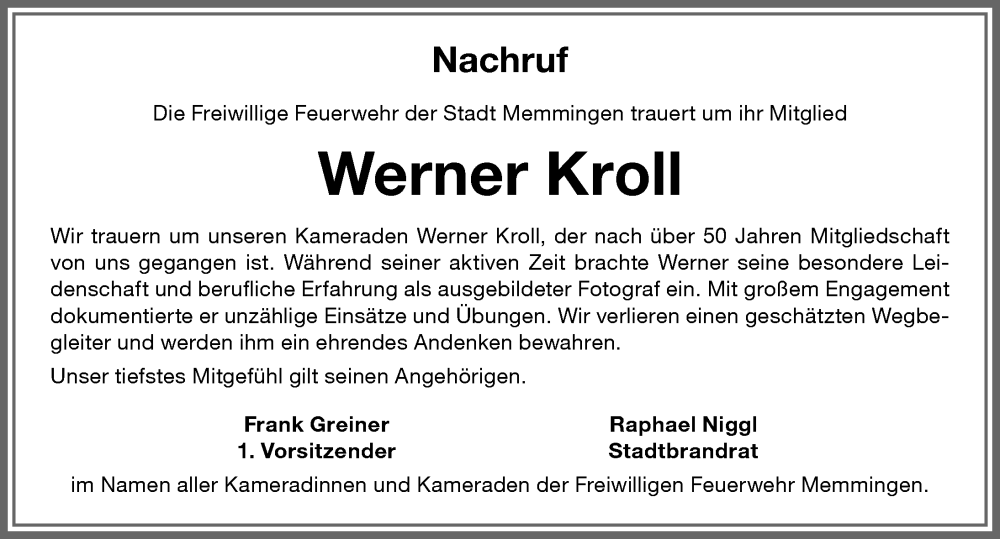 Nachruf

Die Freiwillige Feuerwehr der Stadt Memmingen trauert um ihr Mitglied

Werner Kroll

Wir trauern um unseren Kameraden Werner Kroll, der nach über 50 Jahren Mitgliedschaft von uns gegangen ist. Während seiner aktiven Zeit brachte Werner seine besondere Leidenschaft und berufliche Erfahrung als ausgebildeter Fotograf ein. Mit großem Engagement dokumentierte er unzählige Einsätze und Übungen. Wir verlieren einen geschätzten Wegbegleiter und werden ihm ein ehrendes Andenken bewahren.

Unser tiefstes Mitgefühl gilt seinen Angehörigen.

Frank Greiner
1. Vorsitzender

Raphael Niggl
Stadtbrandrat

im Namen aller Kameradinnen und Kameraden der Freiwilligen Feuerwehr Memmingen.